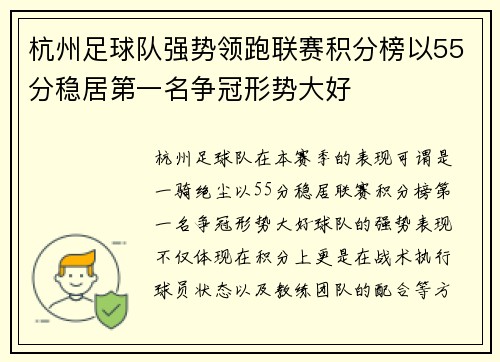 杭州足球队强势领跑联赛积分榜以55分稳居第一名争冠形势大好

杭州足球队在本赛季的表现可谓是一骑绝尘以55分稳居联赛积分榜第一名争冠形势大好球队的强势表现不仅体现在积分上更是在战术执行球员状态以及教练团队的配合等方